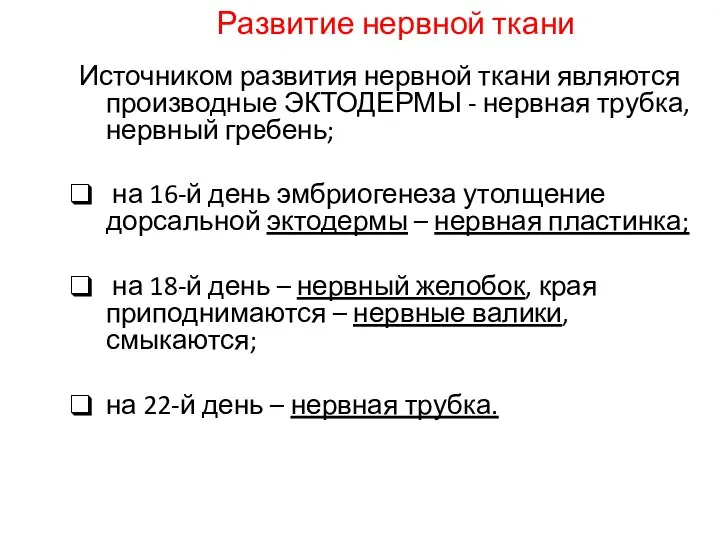 Развитие нервной ткани

Источником развития нервной ткани являются производные ЭКТОДЕРМЫ - нервная трубка, нервный гребень;

❑ на 16-й день эмбриогенеза утолщение дорсальной эктодермы – нервная пластинка;

❑ на 18-й день – нервный желобок, края приподнимаются – нервные валики, смыкаются;

❑ на 22-й день – нервная трубка.